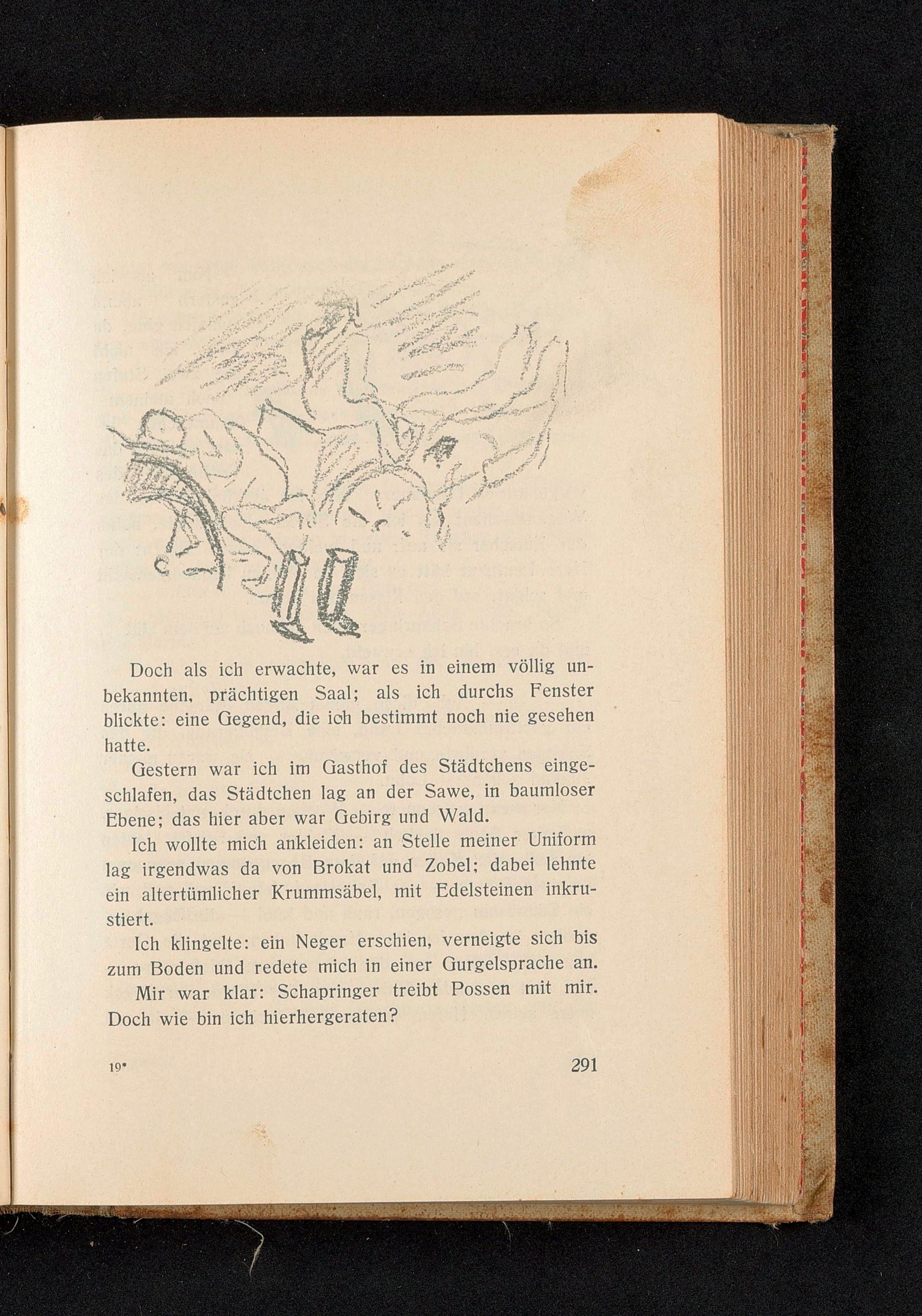 Doch als ich erwachte, war es in einem völlig unbekannten, prächtigen Saal; als ich durchs Fenster blickte: eine Gegend, die ich bestimmt noch nie gesehen hatte.

Gestern war ich im Gasthof des Städtchens eingeschlafen, das Städtchen lag an der Sawe, in baumloser Ebene; das hier aber war Gebirg und Wald.

Ich wollte mich ankleiden: an Stelle meiner Uniform lag irgendwas da von Brokat und Zobel; dabei lehnte ein altertümlicher Krummsäbel, mit Edelsteinen inkrustiert.

Ich klingelte: ein Neger erschien, verneigte sich bis zum Boden und redete mich in einer Gurgelsprache an.

Mir war klar: Schapringer treibt Possen mit mir. Doch wie bin ich hierhergeraten?

19*

291